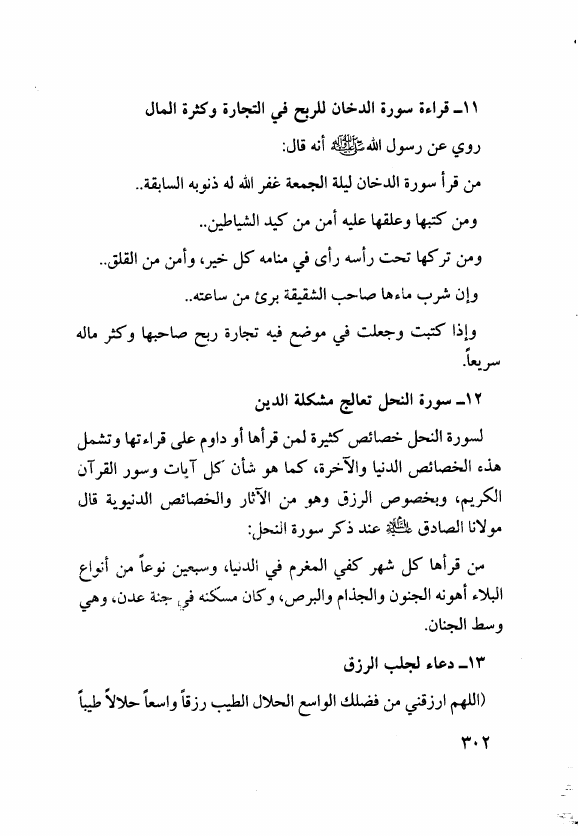 ١١ـ قراءة سورة الدخان للربح في التجارة وكثرة المال

روي عن رسول الله ﷺ أنه قال:

من قرأ سورة الدخان ليلة الجمعة غفر الله له ذنوبه السابقة..

ومن كتبها وعلقها عليه أمن من كيد الشياطين..

ومن تركها تحت رأسه رأى في منامه كل خير، وأمن من القلق..

وإن شرب ماءها صاحب الشقيقة برئ من ساعته..

وإذا كتبت وجعلت في موضع فيه تجارة ربح صاحبها وكثر ماله سريعاً.

١٢ـ سورة النحل تعالج مشكلة الدين

لسورة النحل خصائص كثيرة لمن قرأها أو داوم على قراءتها وتشمل هذه الخصائص الدنيا والآخرة، كما هو شأن كل آيات وسور القرآن الكريم، وبخصوص الرزق وهو من الآثار والخصائص الدنيوية قال مولانا الصادق عليه السلام عند ذكر سورة النحل:

من قرأها كل شهر كفي المغرم في الدنيا، وسبعين نوعاً من أنواع البلاء أهونه الجنون والجذام والبرص، وكان مسكنه في جنة عدن، وهي وسط الجنان.

١٣ـ دعاء لجلب الرزق

(اللهم ارزقني من فضلك الواسع الحلال الطيب رزقاً واسعاً حلالاً طيباً

٣٠٢